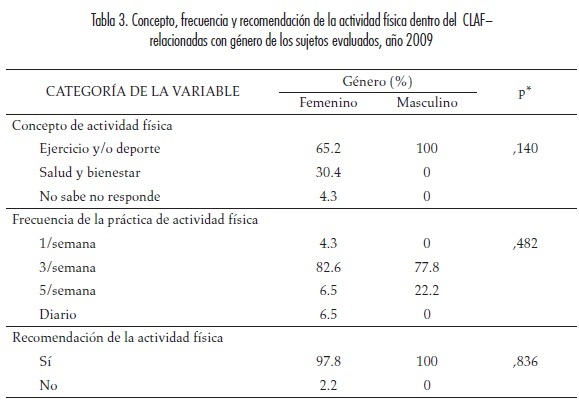 Tabla 3. Concepto, frecuencia y recomendación de la actividad física dentro del CLAF– relacionadas con género de los sujetos evaluados, año 2009

| CATEGORÍA DE LA VARIABLE | Género (%) Femenino | Género (%) Masculino | p* |
|---|---|---|---|
| Concepto de actividad física | | | |
| Ejercicio y/o deporte | 65.2 | 100 | ,140 |
| Salud y bienestar | 30.4 | 0 | |
| No sabe no responde | 4.3 | 0 | |
| Frecuencia de la práctica de actividad física | | | |
| 1/semana | 4.3 | 0 | ,482 |
| 3/semana | 82.6 | 77.8 | |
| 5/semana | 6.5 | 22.2 | |
| Diario | 6.5 | 0 | |
| Recomendación de la actividad física | | | |
| Sí | 97.8 | 100 | ,836 |
| No | 2.2 | 0 | |